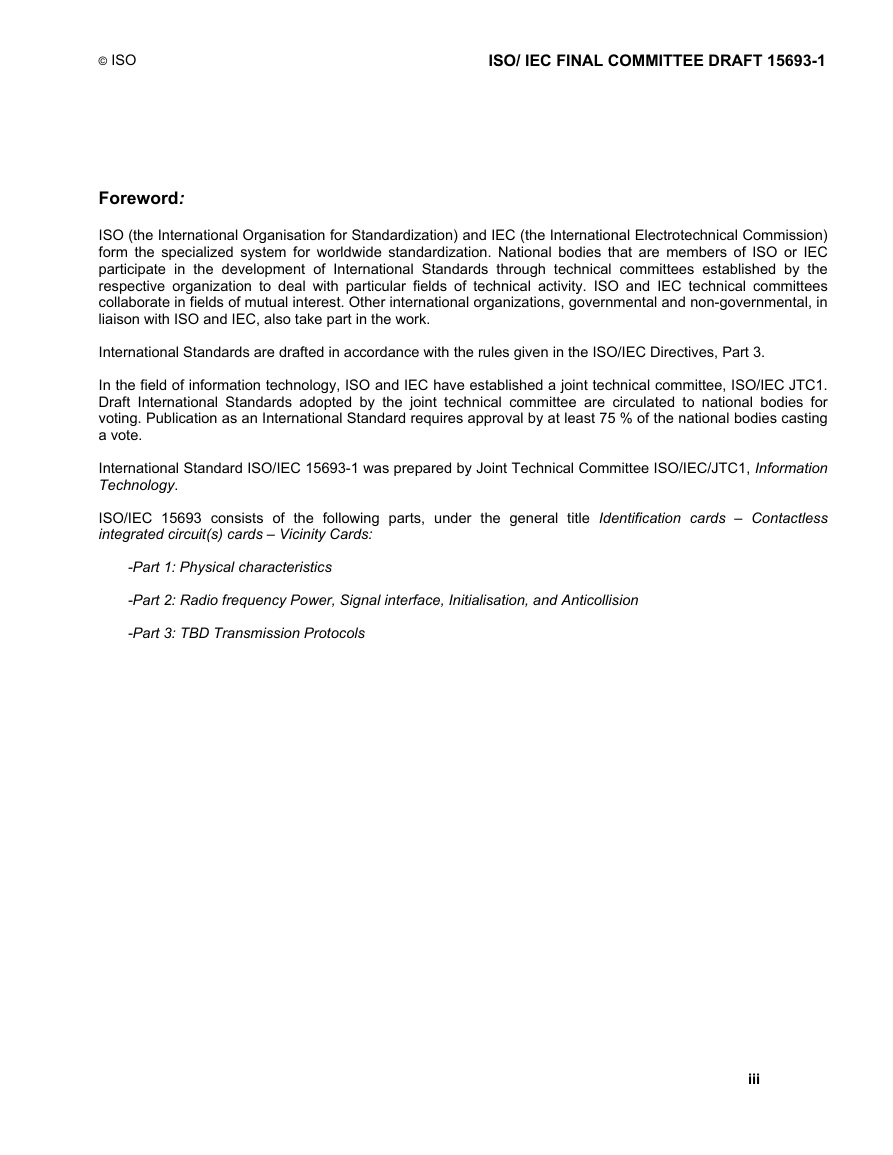 © ISO

ISO/ IEC FINAL COMMITTEE DRAFT 15693-1

Foreword:

ISO (the International Organisation for Standardization) and IEC (the International Electrotechnical Commission) form the specialized system for worldwide standardization. National bodies that are members of ISO or IEC participate in the development of International Standards through technical committees established by the respective organization to deal with particular fields of technical activity. ISO and IEC technical committees collaborate in fields of mutual interest. Other international organizations, governmental and non-governmental, in liaison with ISO and IEC, also take part in the work.

International Standards are drafted in accordance with the rules given in the ISO/IEC Directives, Part 3.

In the field of information technology, ISO and IEC have established a joint technical committee, ISO/IEC JTC1. Draft International Standards adopted by the joint technical committee are circulated to national bodies for voting. Publication as an International Standard requires approval by at least 75 % of the national bodies casting a vote.

International Standard ISO/IEC 15693-1 was prepared by Joint Technical Committee ISO/IEC/JTC1, Information Technology.

ISO/IEC 15693 consists of the following parts, under the general title Identification cards – Contactless integrated circuit(s) cards – Vicinity Cards:

-Part 1: Physical characteristics

-Part 2: Radio frequency Power, Signal interface, Initialisation, and Anticollision

-Part 3: TBD Transmission Protocols

iii